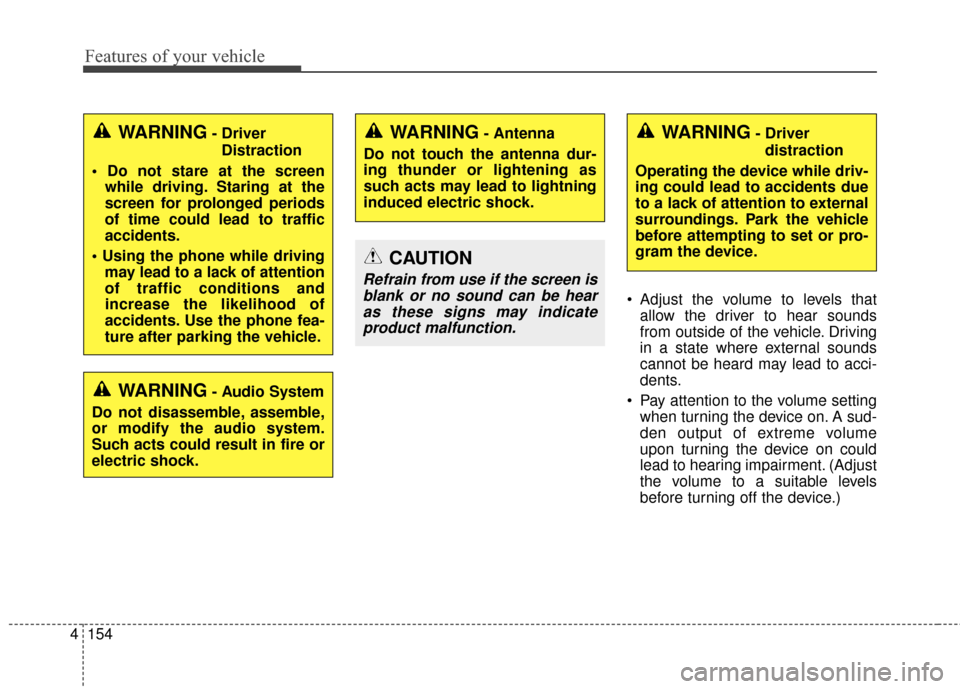 Features of your vehicle

WARNING - Driver Distraction

• Do not stare at the screen while driving. Staring at the screen for prolonged periods of time could lead to traffic accidents.

• Using the phone while driving may lead to a lack of attention of traffic conditions and increase the likelihood of accidents. Use the phone feature after parking the vehicle.

WARNING - Audio System

Do not disassemble, assemble, or modify the audio system. Such acts could result in fire or electric shock.

WARNING - Antenna

Do not touch the antenna during thunder or lightening as such acts may lead to lightning induced electric shock.

CAUTION

Refrain from use if the screen is blank or no sound can be hear as these signs may indicate product malfunction.

WARNING - Driver distraction

Operating the device while driving could lead to accidents due to a lack of attention to external surroundings. Park the vehicle before attempting to set or program the device.

• Adjust the volume to levels that allow the driver to hear sounds from outside of the vehicle. Driving in a state where external sounds cannot be heard may lead to accidents.

• Pay attention to the volume setting when turning the device on. A sudden output of extreme volume upon turning the device on could lead to hearing impairment. (Adjust the volume to a suitable levels before turning off the device.)

4 154

carmanualsonline.info